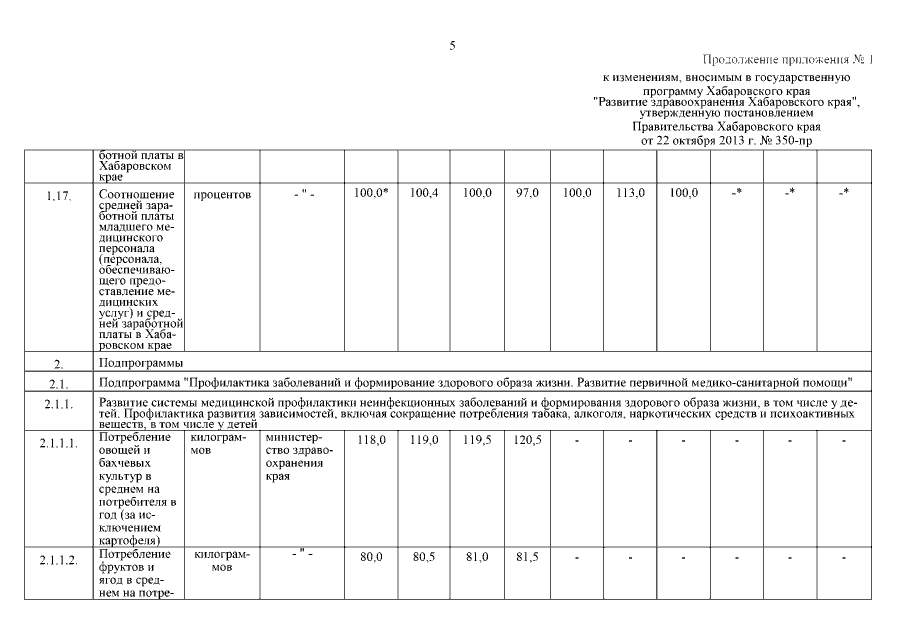 5

Продолжение приложения № 1

к изменениям, вносимым в государственную программу Хабаровского края "Развитие здравоохранения Хабаровского края", утвержденную постановлением Правительства Хабаровского края от 22 октября 2013 г. № 350-пр

| | ботной платы в Хабаровском крае | | | | | | | | | | | | |
|---|---|---|---|---|---|---|---|---|---|---|---|---|---|
| 1.17. | Соотношение средней заработной платы младшего медицинского персонала (персонала, обеспечивающего предоставление медицинских услуг) и средней заработной платы в Хабаровском крае | процентов | - " - | 100,0* | 100,4 | 100,0 | 97,0 | 100,0 | 113,0 | 100,0 | -* | -* | -* |
| 2. | Подпрограммы | | | | | | | | | | | | |
| 2.1. | Подпрограмма "Профилактика заболеваний и формирование здорового образа жизни. Развитие первичной медико-санитарной помощи" | | | | | | | | | | | | |
| 2.1.1. | Развитие системы медицинской профилактики неинфекционных заболеваний и формирования здорового образа жизни, в том числе у детей. Профилактика развития зависимостей, включая сокращение потребления табака, алкоголя, наркотических средств и психоактивных веществ, в том числе у детей | | | | | | | | | | | | |
| 2.1.1.1. | Потребление овощей и бахчевых культур в среднем на потребителя в год (за исключением картофеля) | килограммов | министерство здравоохранения края | 118,0 | 119,0 | 119,5 | 120,5 | - | - | - | - | - | - |
| 2.1.1.2. | Потребление фруктов и ягод в среднем на потре- | килограммов | - " - | 80,0 | 80,5 | 81,0 | 81,5 | - | - | - | - | - | - |